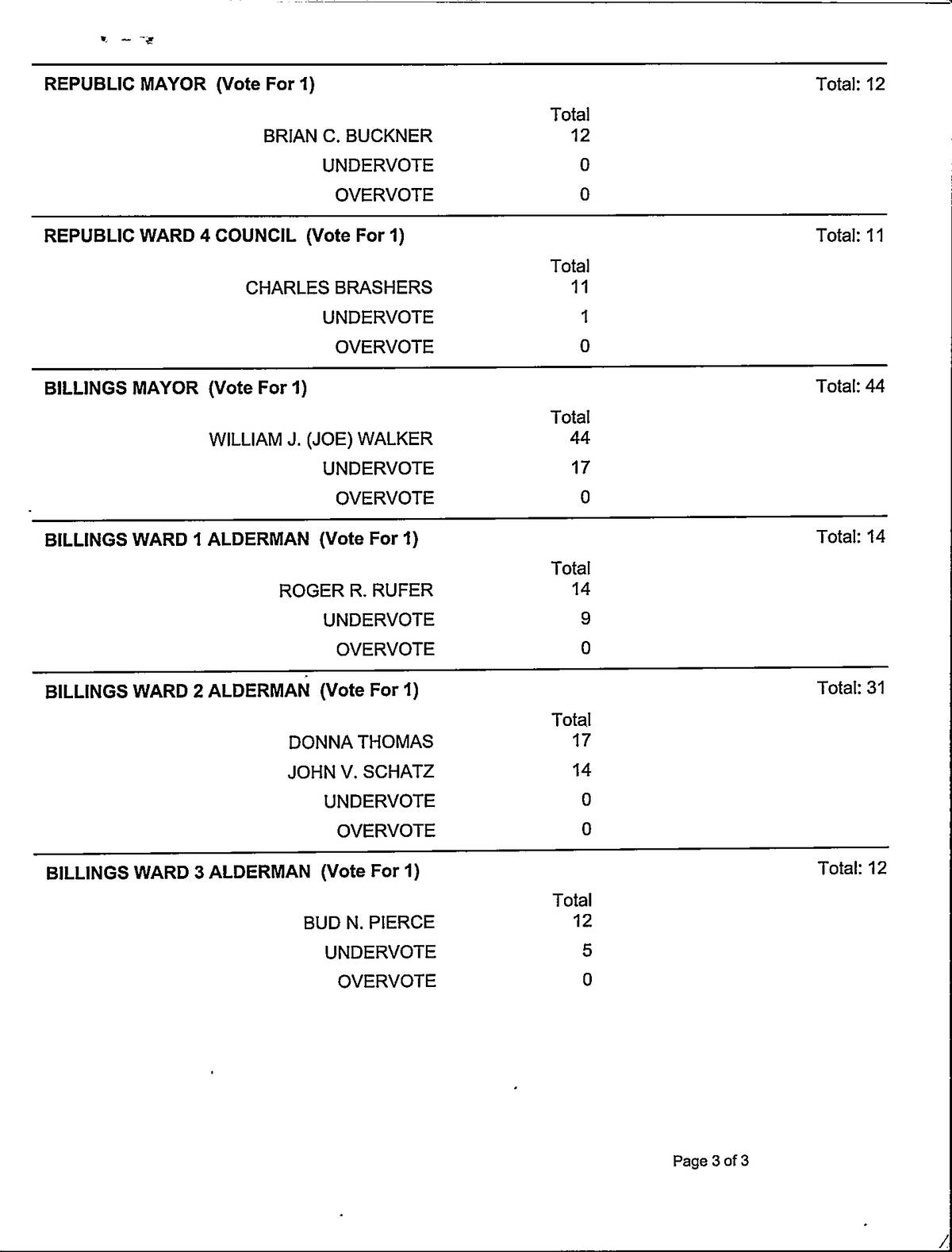 REPUBLIC MAYOR (Vote For 1) Total: 12

| | Total |
|---|---|
| BRIAN C. BUCKNER | 12 |
| UNDERVOTE | 0 |
| OVERVOTE | 0 |

REPUBLIC WARD 4 COUNCIL (Vote For 1) Total: 11

| | Total |
|---|---|
| CHARLES BRASHERS | 11 |
| UNDERVOTE | 1 |
| OVERVOTE | 0 |

BILLINGS MAYOR (Vote For 1) Total: 44

| | Total |
|---|---|
| WILLIAM J. (JOE) WALKER | 44 |
| UNDERVOTE | 17 |
| OVERVOTE | 0 |

BILLINGS WARD 1 ALDERMAN (Vote For 1) Total: 14

| | Total |
|---|---|
| ROGER R. RUFER | 14 |
| UNDERVOTE | 9 |
| OVERVOTE | 0 |

BILLINGS WARD 2 ALDERMAN (Vote For 1) Total: 31

| | Total |
|---|---|
| DONNA THOMAS | 17 |
| JOHN V. SCHATZ | 14 |
| UNDERVOTE | 0 |
| OVERVOTE | 0 |

BILLINGS WARD 3 ALDERMAN (Vote For 1) Total: 12

| | Total |
|---|---|
| BUD N. PIERCE | 12 |
| UNDERVOTE | 5 |
| OVERVOTE | 0 |

Page 3 of 3